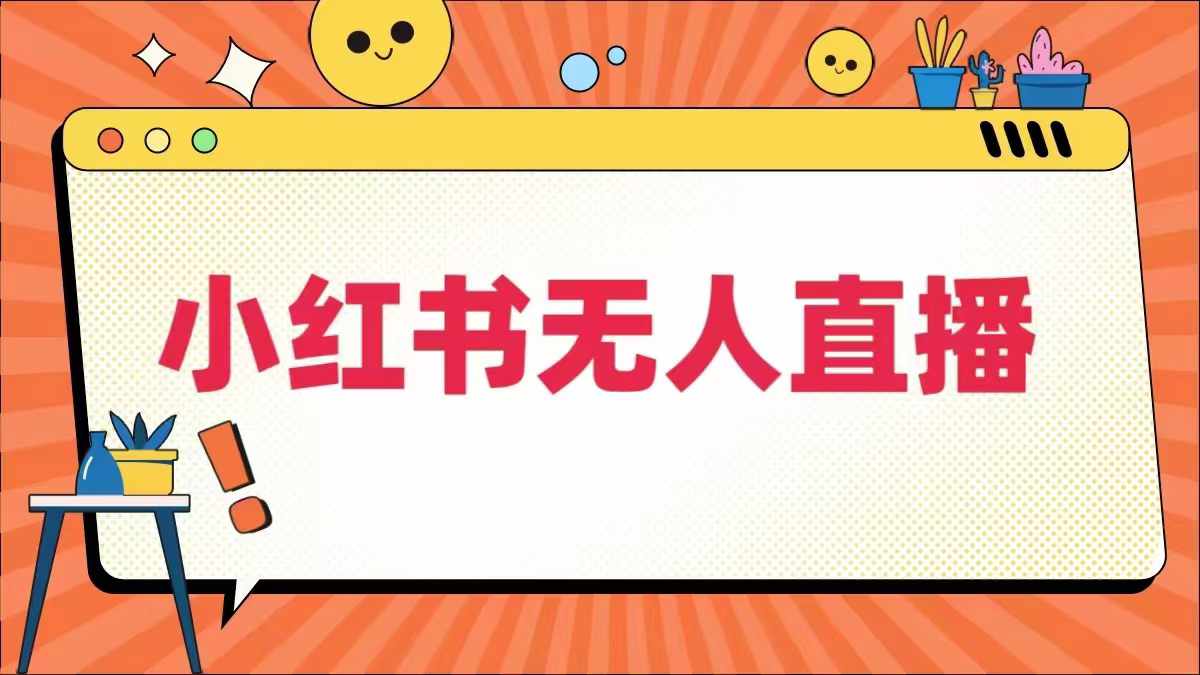 小红书无人直播